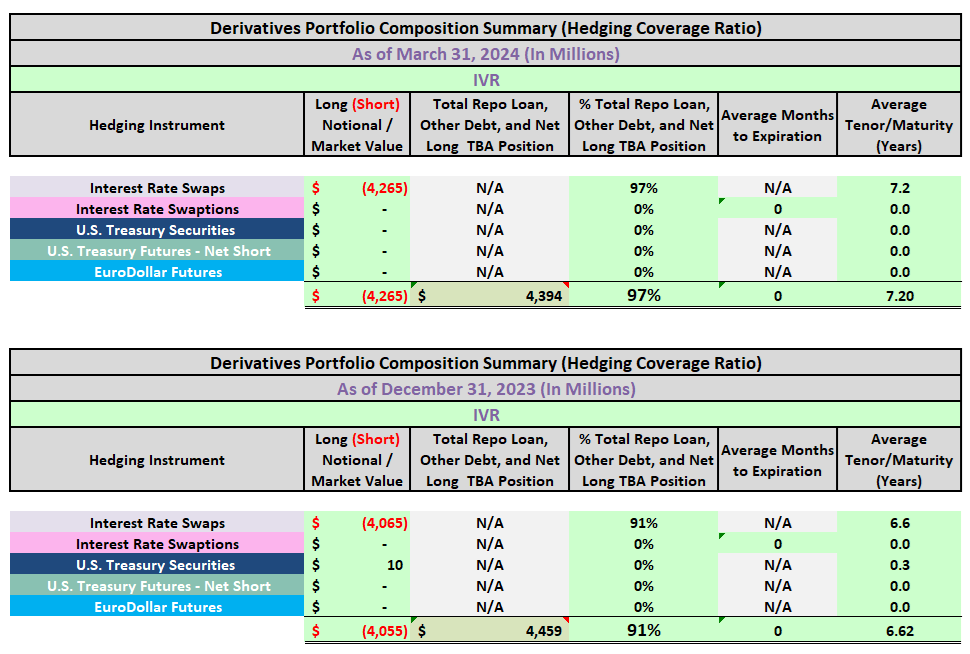 Derivatives Portfolio Composition Summary (Hedging Coverage Ratio)

As of March 31, 2024 (In Millions)

IVR

| Hedging Instrument | Long (Short) Notional / Market Value | Total Repo Loan, Other Debt, and Net Long TBA Position | % Total Repo Loan, Other Debt, and Net Long TBA Position | Average Months to Expiration | Average Tenor/Maturity (Years) |
|---|---|---|---|---|---|
| Interest Rate Swaps | $ (4,265) | N/A | 97% | N/A | 7.2 |
| Interest Rate Swaptions | $ - | N/A | 0% | 0 | 0.0 |
| U.S. Treasury Securities | $ - | N/A | 0% | N/A | 0.0 |
| U.S. Treasury Futures - Net Short | $ - | N/A | 0% | N/A | 0.0 |
| EuroDollar Futures | $ - | N/A | 0% | N/A | 0.0 |
| | $ (4,265) | $ 4,394 | 97% | 0 | 7.20 |

Derivatives Portfolio Composition Summary (Hedging Coverage Ratio)

As of December 31, 2023 (In Millions)

IVR

| Hedging Instrument | Long (Short) Notional / Market Value | Total Repo Loan, Other Debt, and Net Long TBA Position | % Total Repo Loan, Other Debt, and Net Long TBA Position | Average Months to Expiration | Average Tenor/Maturity (Years) |
|---|---|---|---|---|---|
| Interest Rate Swaps | $ (4,065) | N/A | 91% | N/A | 6.6 |
| Interest Rate Swaptions | $ - | N/A | 0% | 0 | 0.0 |
| U.S. Treasury Securities | $ 10 | N/A | 0% | N/A | 0.3 |
| U.S. Treasury Futures - Net Short | $ - | N/A | 0% | N/A | 0.0 |
| EuroDollar Futures | $ - | N/A | 0% | N/A | 0.0 |
| | $ (4,055) | $ 4,459 | 91% | 0 | 6.62 |